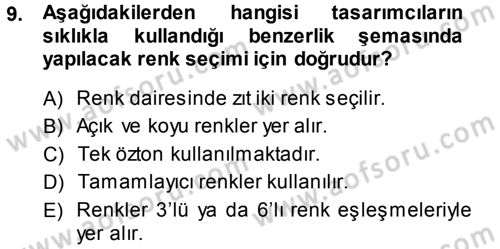 9. Aşağıdakilerden hangisi tasarımcıların sıklıkla kullandığı benzerlik şemasında yapılacak renk seçimi için doğrudur?

A) Renk dairesinde zıt iki renk seçilir.
B) Açık ve koyu renkler yer alır.
C) Tek özton kullanılmaktadır.
D) Tamamlayıcı renkler kullanılır.
E) Renkler 3'lü ya da 6'lı renk eşleşmeleriyle yer alır.

www.aofsoru.com